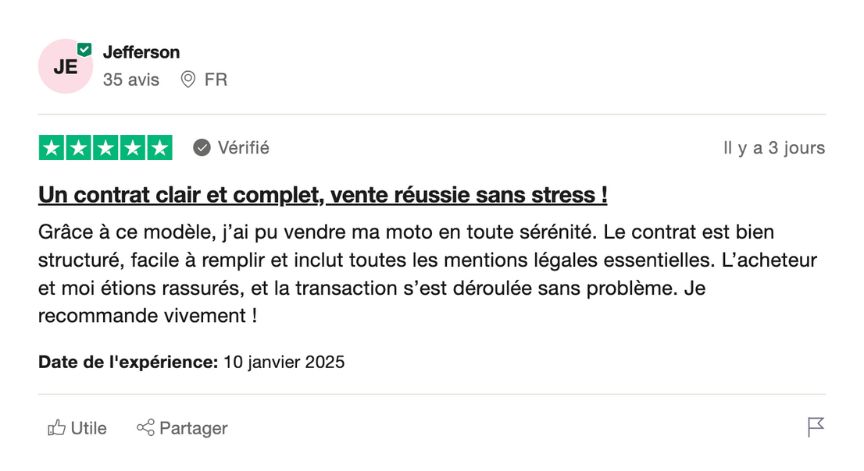 JE
Jefferson
35 avis FR

Vérifié
Il y a 3 jours

Un contrat clair et complet, vente réussie sans stress !

Grâce à ce modèle, j'ai pu vendre ma moto en toute sérénité. Le contrat est bien structuré, facile à remplir et inclut toutes les mentions légales essentielles. L'acheteur et moi étions rassurés, et la transaction s'est déroulée sans problème. Je recommande vivement !

Date de l'expérience: 10 janvier 2025

Utile Partager